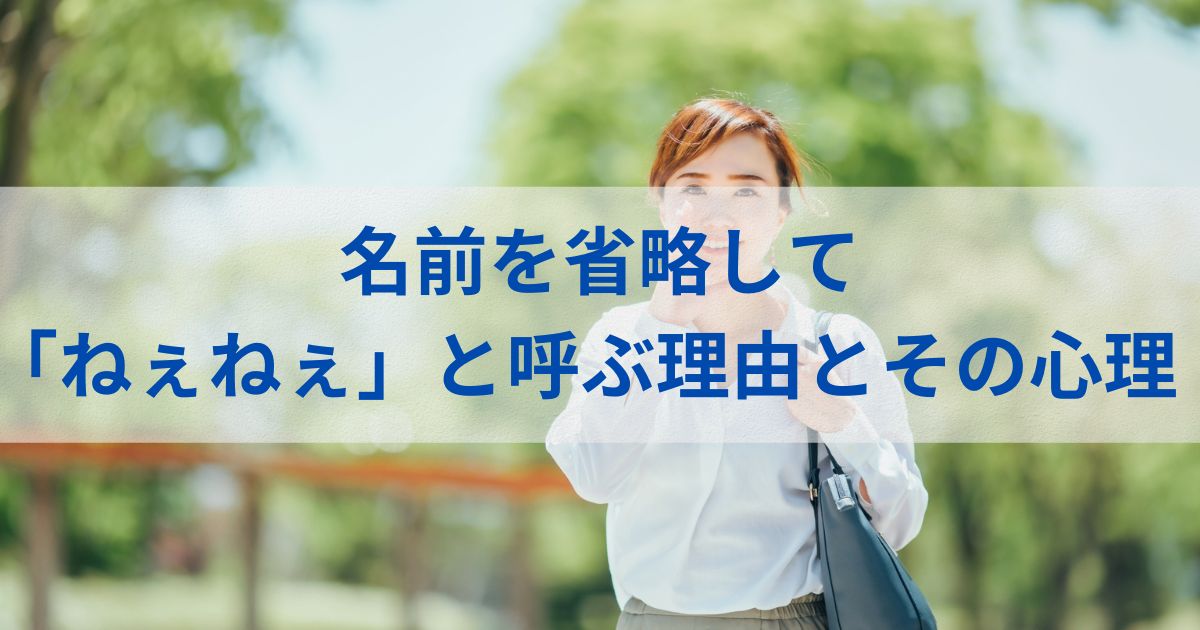 名前を省略して
「ねぇねぇ」と呼ぶ理由とその心理